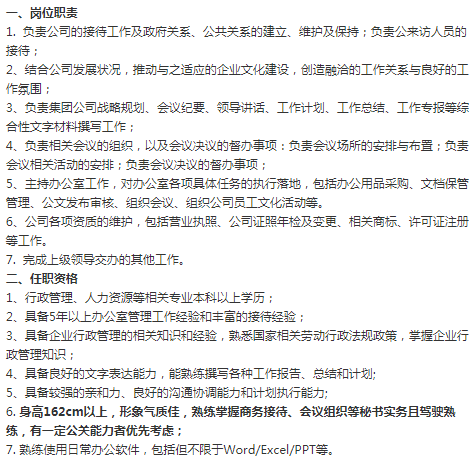 一、岗位职责
1. 负责公司的接待工作及政府关系、公共关系的建立、维护及保持；负责公来访人员的接待；
2、结合公司发展状况，推动与之适应的企业文化建设，创造融洽的工作关系与良好的工作氛围；
3、负责集团公司战略规划、会议纪要、领导讲话、工作计划、工作总结、工作专报等综合性文字材料撰写工作；
4、负责相关会议的组织，以及会议决议的督办事项：负责会议场所的安排与布置；负责会议相关活动的安排；负责会议决议的督办事项；
5、主持办公室工作，对办公室各项具体任务的执行落地，包括办公用品采购、文档保管管理、公文发布审核、组织会议、组织公司员工文化活动等。
6、公司各项资质的维护，包括营业执照、公司证照年检及变更、相关商标、许可证注册等工作。
7. 完成上级领导交办的其他工作。
二、任职资格
1、行政管理、人力资源等相关专业本科以上学历；
2、具备5年以上办公室管理工作经验和丰富的接待经验；
3、具备企业行政管理的相关知识和经验，熟悉国家相关劳动行政法规政策，掌握企业行政管理知识；
4、具备良好的文字表达能力，能熟练撰写各种工作报告、总结和计划;
5、具备较强的亲和力、良好的沟通协调能力和计划执行能力;
6. 身高162cm以上，形象气质佳，熟练掌握商务接待、会议组织等秘书实务且驾驶熟练，有一定公关能力者优先考虑；
7. 熟练使用日常办公软件，包括但不限于Word/Excel/PPT等。